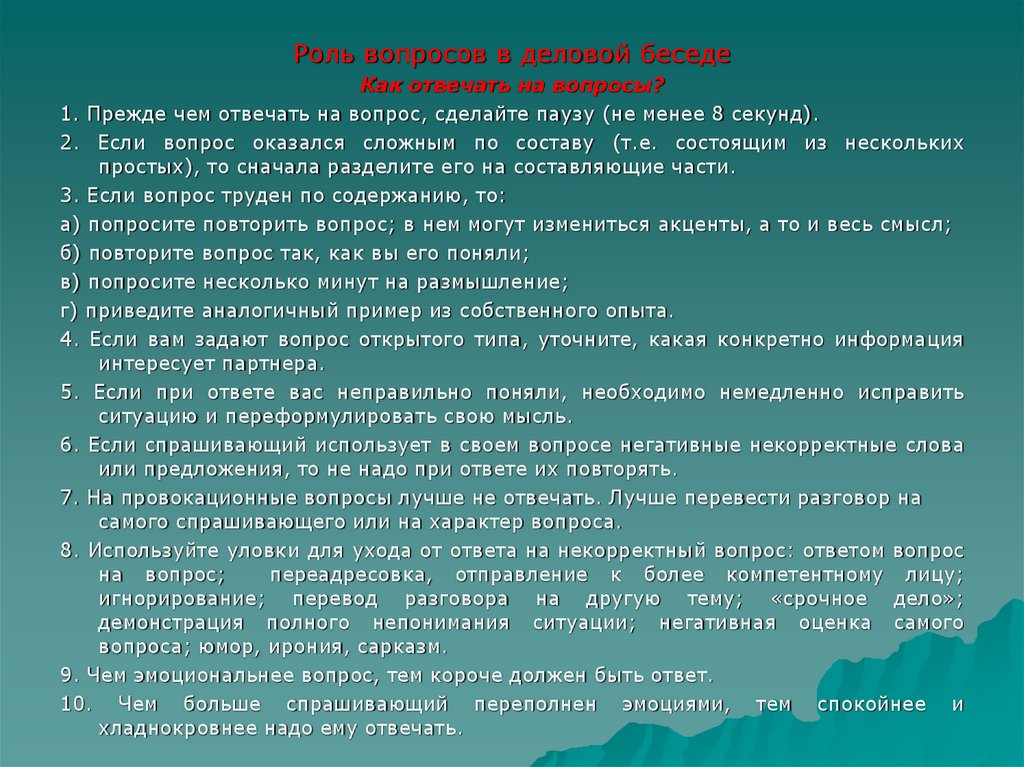 Роль вопросов в деловой беседе
Как отвечать на вопросы?

1. Прежде чем отвечать на вопрос, сделайте паузу (не менее 8 секунд).

2. Если вопрос оказался сложным по составу (т.е. состоящим из нескольких простых), то сначала разделите его на составляющие части.

3. Если вопрос труден по содержанию, то:

а) попросите повторить вопрос; в нем могут измениться акценты, а то и весь смысл;

б) повторите вопрос так, как вы его поняли;

в) попросите несколько минут на размышление;

г) приведите аналогичный пример из собственного опыта.

4. Если вам задают вопрос открытого типа, уточните, какая конкретно информация интересует партнера.

5. Если при ответе вас неправильно поняли, необходимо немедленно исправить ситуацию и переформулировать свою мысль.

6. Если спрашивающий использует в своем вопросе негативные некорректные слова или предложения, то не надо при ответе их повторять.

7. На провокационные вопросы лучше не отвечать. Лучше перевести разговор на самого спрашивающего или на характер вопроса.

8. Используйте уловки для ухода от ответа на некорректный вопрос: ответом вопрос на вопрос; переадресовка, отправление к более компетентному лицу; игнорирование; перевод разговора на другую тему; «срочное дело»; демонстрация полного непонимания ситуации; негативная оценка самого вопроса; юмор, ирония, сарказм.

9. Чем эмоциональнее вопрос, тем короче должен быть ответ.

10. Чем больше спрашивающий переполнен эмоциями, тем спокойнее и хладнокровнее надо ему отвечать.